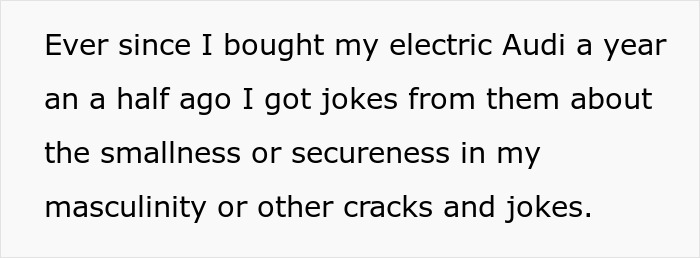 Ever since I bought my electric Audi a year an a half ago I got jokes from them about the smallness or secureness in my masculinity or other cracks and jokes.